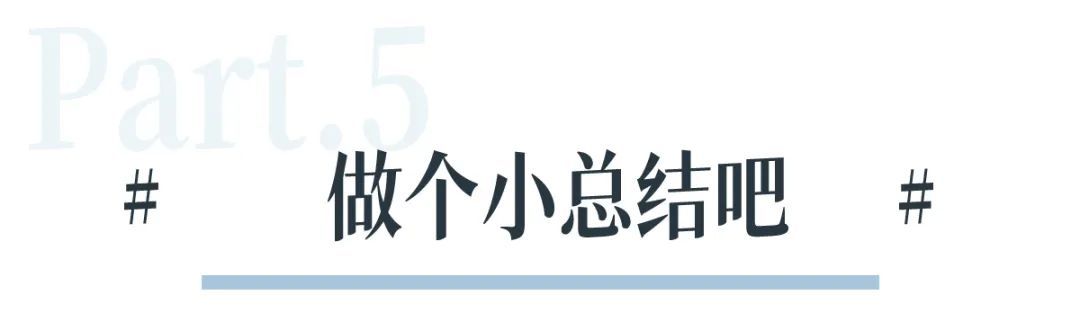 Part.5

# 做个小总结吧 #